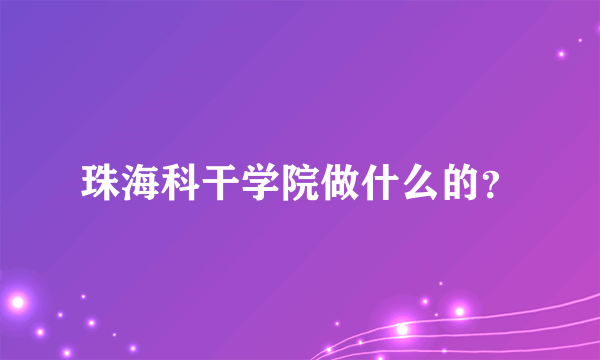 珠海科干学院做什么的?